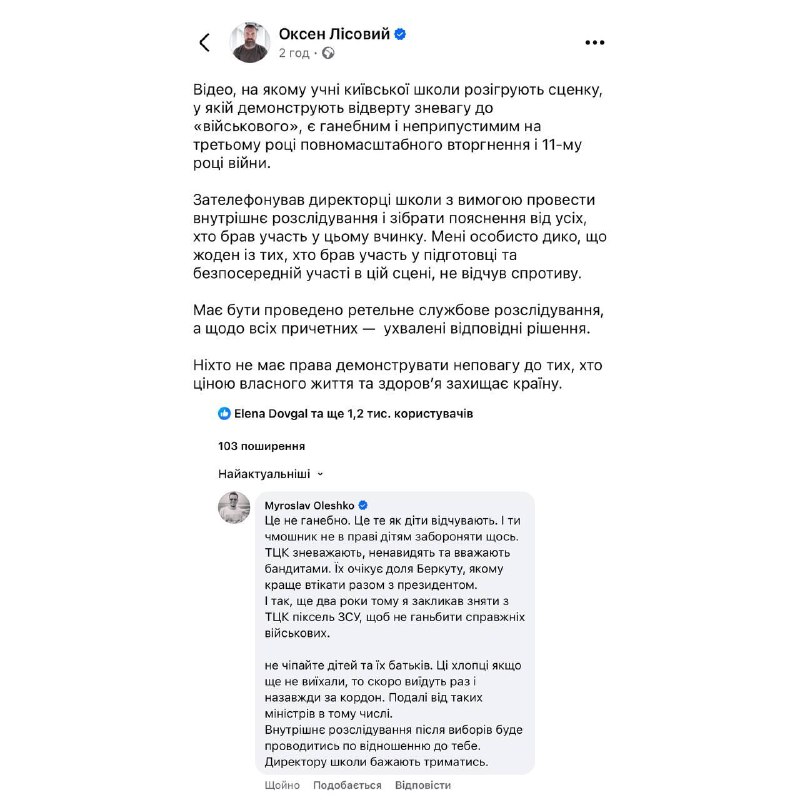 Оксен Лісовий
2 год ·

Відео, на якому учні київської школи розігрують сценку, у якій демонструють відверту зневагу до «військового», є ганебним і неприпустимим на третьому році повномасштабного вторгнення і 11-му році війни.

Зателефонував директорці школи з вимогою провести внутрішнє розслідування і зібрати пояснення від усіх, хто брав участь у цьому вчинку. Мені особисто дико, що жоден із тих, хто брав участь у підготовці та безпосередній участі в цій сцені, не відчув спротиву.

Має бути проведено ретельне службове розслідування, а щодо всіх причетних — ухвалені відповідні рішення.

Ніхто не має права демонструвати неповагу до тих, хто ціною власного життя та здоров'я захищає країну.

Elena Dovgal та ще 1,2 тис. користувачів

103 поширення

Найактуальніші

Myroslav Oleshko
Це не ганебно. Це те як діти відчувають. І ти чмошник не в праві дітям забороняти щось. ТЦК зневажають, ненавидять та вважають бандитами. Їх очікує доля Беркуту, якому краще втікати разом з президентом.
І так, ще два роки тому я закликав зняти з ТЦК піксель ЗСУ, щоб не ганьбити справжніх військових.

не чіпайте дітей та їх батьків. Ці хлопці якщо ще не виїхали, то скоро виїдуть раз і назавжди за кордон. Подалі від таких міністрів в тому числі.
Внутрішнє розслідування після виборів буде проводитись по відношенню до тебе.
Директору школи бажають триматись.

Щойно Подобається Відповісти